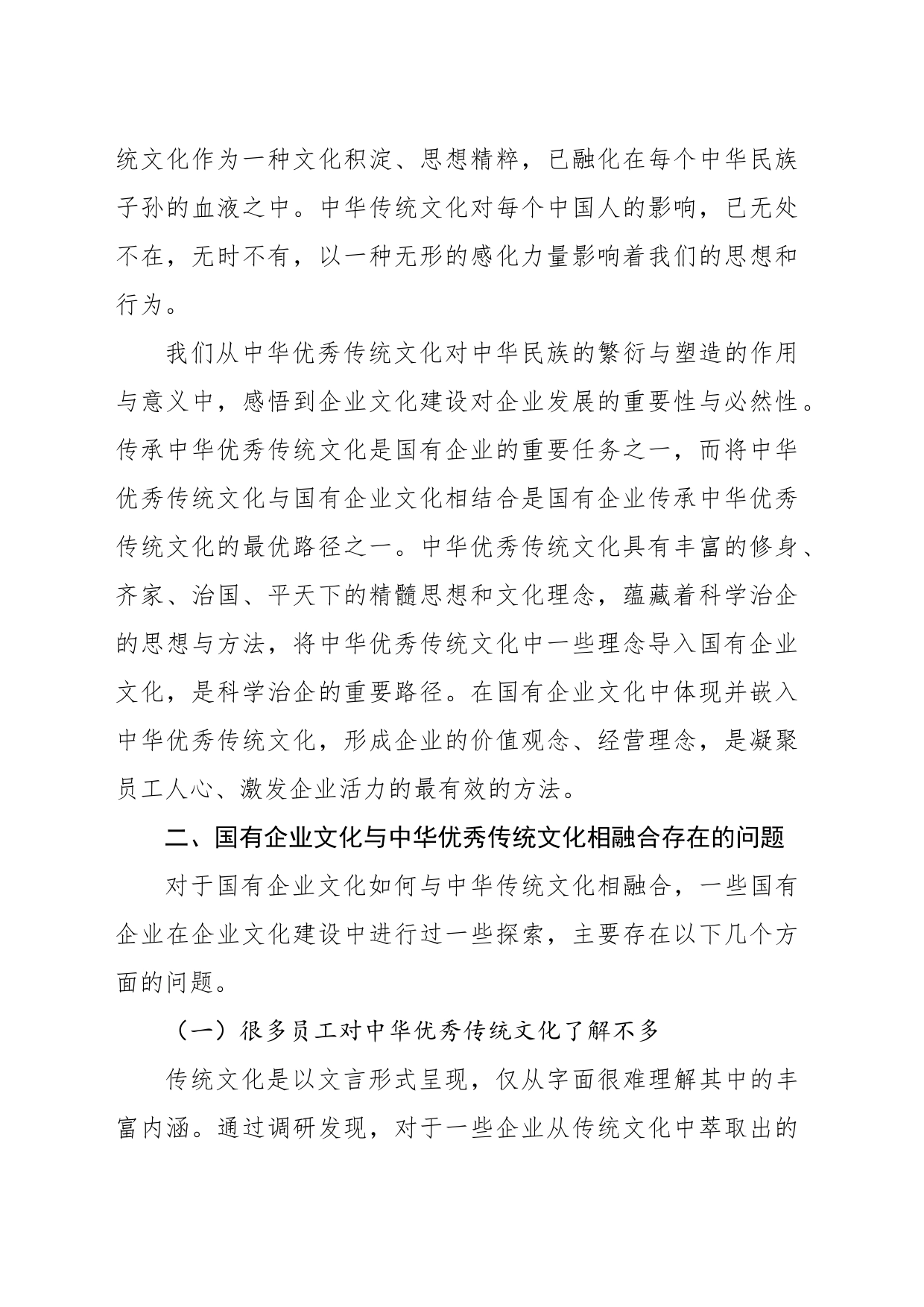 统文化作为一种文化积淀、思想精粹，已融化在每个中华民族子孙的血液之中。中华传统文化对每个中国人的影响，已无处不在，无时不有，以一种无形的感化力量影响着我们的思想和行为。

我们从中华优秀传统文化对中华民族的繁衍与塑造的作用与意义中，感悟到企业文化建设对企业发展的重要性与必然性。传承中华优秀传统文化是国有企业的重要任务之一，而将中华优秀传统文化与国有企业文化相结合是国有企业传承中华优秀传统文化的最优路径之一。中华优秀传统文化具有丰富的修身、齐家、治国、平天下的精髓思想和文化理念，蕴藏着科学治企的思想与方法，将中华优秀传统文化中一些理念导入国有企业文化，是科学治企的重要路径。在国有企业文化中体现并嵌入中华优秀传统文化，形成企业的价值观念、经营理念，是凝聚员工人心、激发企业活力的最有效的方法。

二、国有企业文化与中华优秀传统文化相融合存在的问题

对于国有企业文化如何与中华传统文化相融合，一些国有企业在企业文化建设中进行过一些探索，主要存在以下几个方面的问题。

（一）很多员工对中华优秀传统文化了解不多

传统文化是以文言形式呈现，仅从字面很难理解其中的丰富内涵。通过调研发现，对于一些企业从传统文化中萃取出的